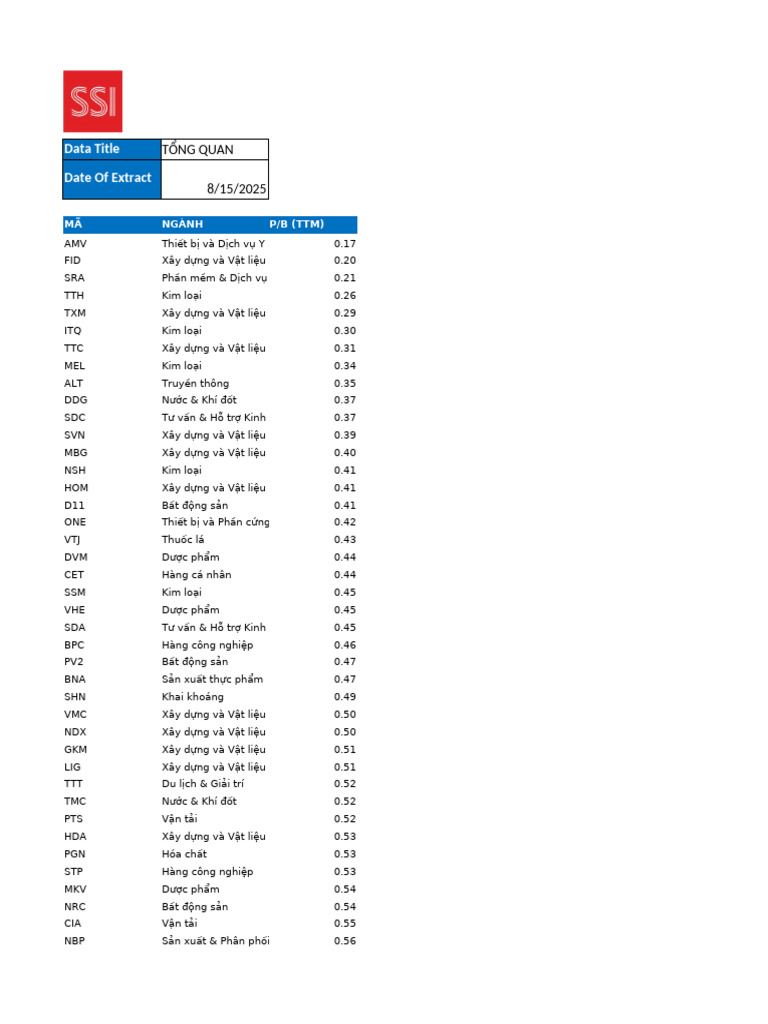 SSI

| Data Title | TỔNG QUAN |
|---|---|
| Date Of Extract | 8/15/2025 |

| MÃ | NGÀNH | P/B (TTM) |
|---|---|---|
| AMV | Thiết bị và Dịch vụ Y | 0.17 |
| FID | Xây dựng và Vật liệu | 0.20 |
| SRA | Phần mềm & Dịch vụ | 0.21 |
| TTH | Kim loại | 0.26 |
| TXM | Xây dựng và Vật liệu | 0.29 |
| ITQ | Kim loại | 0.30 |
| TTC | Xây dựng và Vật liệu | 0.31 |
| MEL | Kim loại | 0.34 |
| ALT | Truyền thông | 0.35 |
| DDG | Nước & Khí đốt | 0.37 |
| SDC | Tư vấn & Hỗ trợ Kinh | 0.37 |
| SVN | Xây dựng và Vật liệu | 0.39 |
| MBG | Xây dựng và Vật liệu | 0.40 |
| NSH | Kim loại | 0.41 |
| HOM | Xây dựng và Vật liệu | 0.41 |
| D11 | Bất động sản | 0.41 |
| ONE | Thiết bị và Phần cứng | 0.42 |
| VTJ | Thuốc lá | 0.43 |
| DVM | Dược phẩm | 0.44 |
| CET | Hàng cá nhân | 0.44 |
| SSM | Kim loại | 0.45 |
| VHE | Dược phẩm | 0.45 |
| SDA | Tư vấn & Hỗ trợ Kinh | 0.45 |
| BPC | Hàng công nghiệp | 0.46 |
| PV2 | Bất động sản | 0.47 |
| BNA | Sản xuất thực phẩm | 0.47 |
| SHN | Khai khoáng | 0.49 |
| VMC | Xây dựng và Vật liệu | 0.50 |
| NDX | Xây dựng và Vật liệu | 0.50 |
| GKM | Xây dựng và Vật liệu | 0.51 |
| LIG | Xây dựng và Vật liệu | 0.51 |
| TTT | Du lịch & Giải trí | 0.52 |
| TMC | Nước & Khí đốt | 0.52 |
| PTS | Vận tải | 0.52 |
| HDA | Xây dựng và Vật liệu | 0.53 |
| PGN | Hóa chất | 0.53 |
| STP | Hàng công nghiệp | 0.53 |
| MKV | Dược phẩm | 0.54 |
| NRC | Bất động sản | 0.54 |
| CIA | Vận tải | 0.55 |
| NBP | Sản xuất & Phân phối | 0.56 |